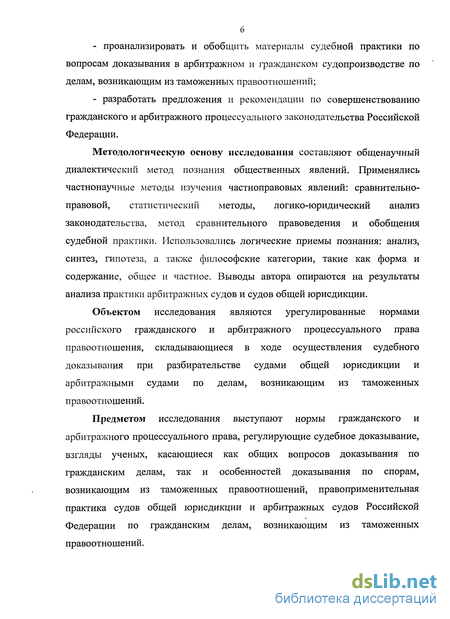 6

- проанализировать и обобщить материалы судебной практики по вопросам доказывания в арбитражном и гражданском судопроизводстве по делам, возникающим из таможенных правоотношений;

- разработать предложения и рекомендации по совершенствованию гражданского и арбитражного процессуального законодательства Российской Федерации.

Методологическую основу исследования составляют общенаучный диалектический метод познания общественных явлений. Применялись частнонаучные методы изучения частноправовых явлений: сравнительно-правовой, статистический методы, логико-юридический анализ законодательства, метод сравнительного правоведения и обобщения судебной практики. Использовались логические приемы познания: анализ, синтез, гипотеза, а также философские категории, такие как форма и содержание, общее и частное. Выводы автора опираются на результаты анализа практики арбитражных судов и судов общей юрисдикции.

Объектом исследования являются урегулированные нормами российского гражданского и арбитражного процессуального права правоотношения, складывающиеся в ходе осуществления судебного доказывания при разбирательстве судами общей юрисдикции и арбитражными судами по делам, возникающим из таможенных правоотношений.

Предметом исследования выступают нормы гражданского и арбитражного процессуального права, регулирующие судебное доказывание, взгляды ученых, касающиеся как общих вопросов доказывания по гражданским делам, так и особенностей доказывания по спорам, возникающим из таможенных правоотношений, правоприменительная практика судов общей юрисдикции и арбитражных судов Российской Федерации по гражданским делам, возникающим из таможенных правоотношений.

dsLib.net
библиотека диссертаций